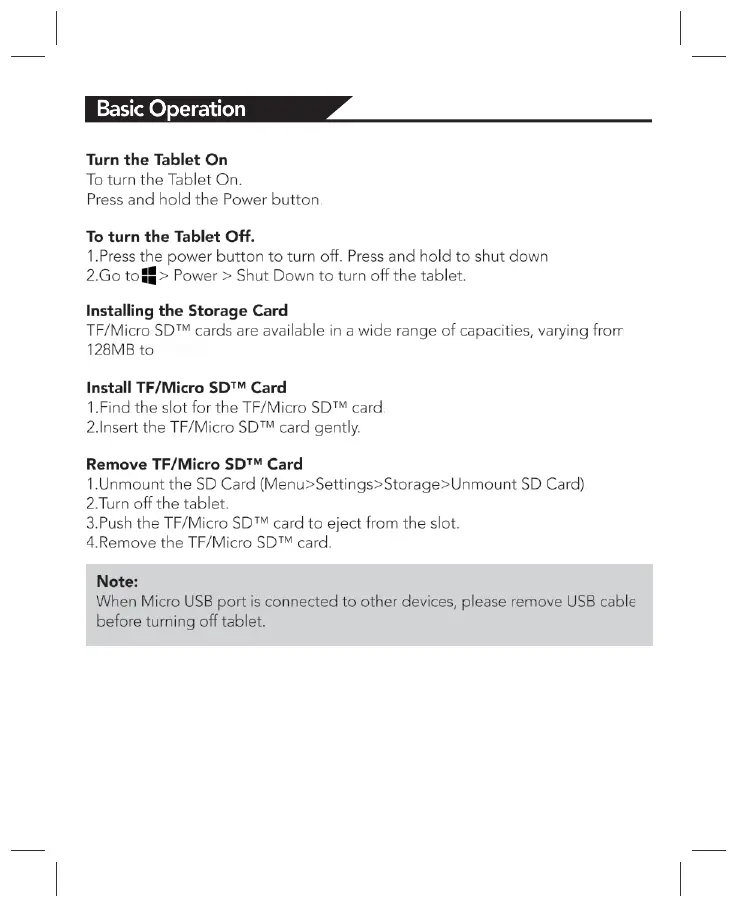 Basic Operation

Turn the Tablet On
To turn the Tablet On.
Press and hold the Power button.

To turn the Tablet Off.
1.Press the power button to turn off. Press and hold to shut down
2.Go to > Power > Shut Down to turn off the tablet.

Installing the Storage Card
TF/Micro SD™ cards are available in a wide range of capacities, varying from 128MB to

Install TF/Micro SD™ Card
1.Find the slot for the TF/Micro SD™ card.
2.Insert the TF/Micro SD™ card gently.

Remove TF/Micro SD™ Card
1.Unmount the SD Card (Menu>Settings>Storage>Unmount SD Card)
2.Turn off the tablet.
3.Push the TF/Micro SD™ card to eject from the slot.
4.Remove the TF/Micro SD™ card.

Note:
When Micro USB port is connected to other devices, please remove USB cable before turning off tablet.